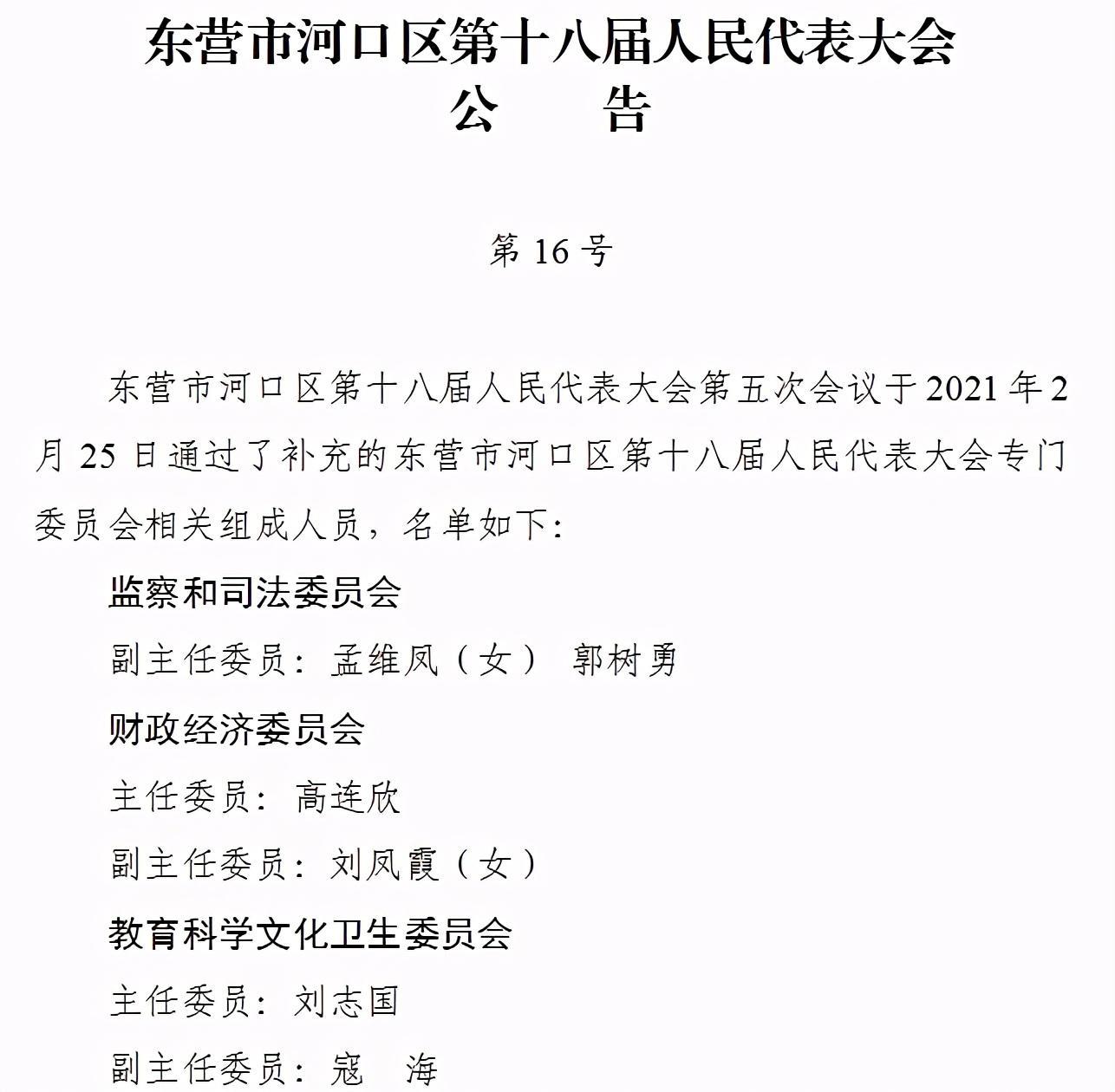 东营市河口区第十八届人民代表大会
公　告

第 16 号

东营市河口区第十八届人民代表大会第五次会议于 2021 年 2 月 25 日通过了补充的东营市河口区第十八届人民代表大会专门委员会相关组成人员，名单如下：

监察和司法委员会

副主任委员：孟维凤（女） 郭树勇

财政经济委员会

主任委员：高连欣

副主任委员：刘凤霞（女）

教育科学文化卫生委员会

主任委员：刘志国

副主任委员：寇　海